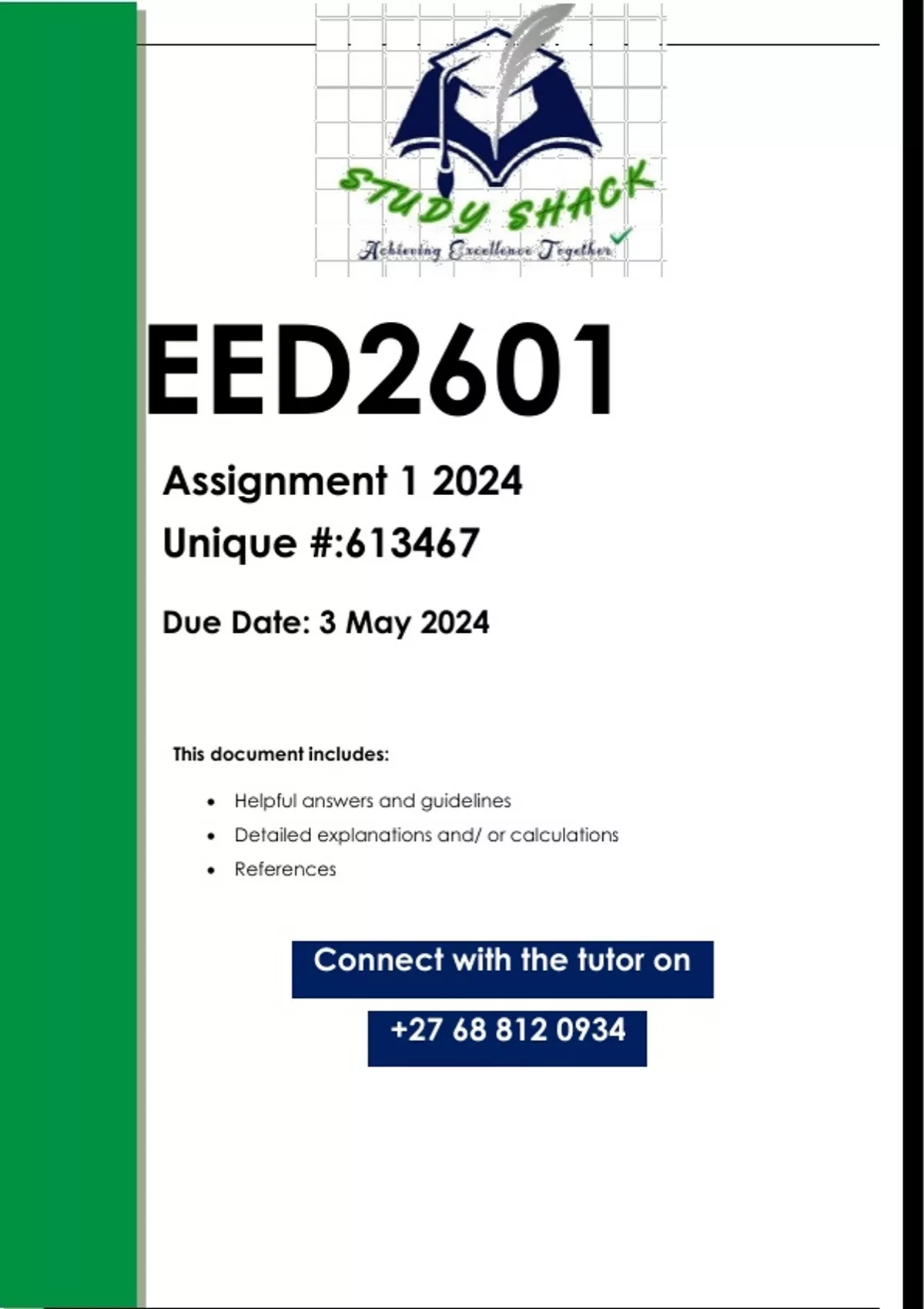 STUDY SHACK
Achieving Excellence Together

EED2601

Assignment 1 2024

Unique #:613467

Due Date: 3 May 2024

This document includes:

• Helpful answers and guidelines
• Detailed explanations and/ or calculations
• References

Connect with the tutor on

+27 68 812 0934